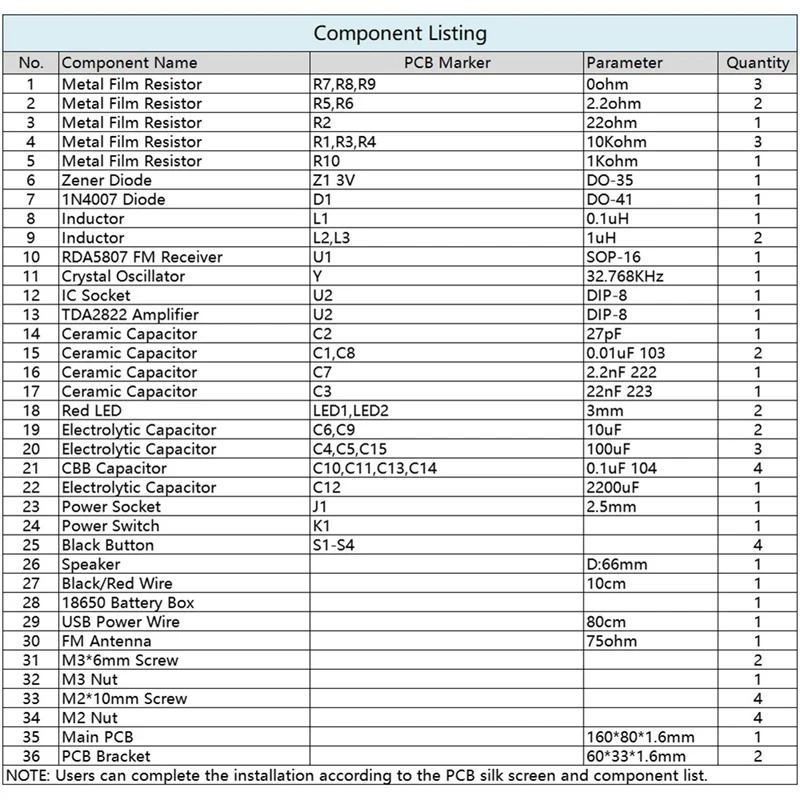 Component Listing

| No. | Component Name | PCB Marker | Parameter | Quantity |
|---|---|---|---|---|
| 1 | Metal Film Resistor | R7,R8,R9 | 0ohm | 3 |
| 2 | Metal Film Resistor | R5,R6 | 2.2ohm | 2 |
| 3 | Metal Film Resistor | R2 | 22ohm | 1 |
| 4 | Metal Film Resistor | R1,R3,R4 | 10Kohm | 3 |
| 5 | Metal Film Resistor | R10 | 1Kohm | 1 |
| 6 | Zener Diode | Z1 3V | DO-35 | 1 |
| 7 | 1N4007 Diode | D1 | DO-41 | 1 |
| 8 | Inductor | L1 | 0.1uH | 1 |
| 9 | Inductor | L2,L3 | 1uH | 2 |
| 10 | RDA5807 FM Receiver | U1 | SOP-16 | 1 |
| 11 | Crystal Oscillator | Y | 32.768KHz | 1 |
| 12 | IC Socket | U2 | DIP-8 | 1 |
| 13 | TDA2822 Amplifier | U2 | DIP-8 | 1 |
| 14 | Ceramic Capacitor | C2 | 27pF | 1 |
| 15 | Ceramic Capacitor | C1,C8 | 0.01uF 103 | 2 |
| 16 | Ceramic Capacitor | C7 | 2.2nF 222 | 1 |
| 17 | Ceramic Capacitor | C3 | 22nF 223 | 1 |
| 18 | Red LED | LED1,LED2 | 3mm | 2 |
| 19 | Electrolytic Capacitor | C6,C9 | 10uF | 2 |
| 20 | Electrolytic Capacitor | C4,C5,C15 | 100uF | 3 |
| 21 | CBB Capacitor | C10,C11,C13,C14 | 0.1uF 104 | 4 |
| 22 | Electrolytic Capacitor | C12 | 2200uF | 1 |
| 23 | Power Socket | J1 | 2.5mm | 1 |
| 24 | Power Switch | K1 | | 1 |
| 25 | Black Button | S1-S4 | | 4 |
| 26 | Speaker | | D:66mm | 1 |
| 27 | Black/Red Wire | | 10cm | 1 |
| 28 | 18650 Battery Box | | | 1 |
| 29 | USB Power Wire | | 80cm | 1 |
| 30 | FM Antenna | | 75ohm | 1 |
| 31 | M3*6mm Screw | | | 2 |
| 32 | M3 Nut | | | 1 |
| 33 | M2*10mm Screw | | | 4 |
| 34 | M2 Nut | | | 4 |
| 35 | Main PCB | | 160*80*1.6mm | 1 |
| 36 | PCB Bracket | | 60*33*1.6mm | 2 |

NOTE: Users can complete the installation according to the PCB silk screen and component list.